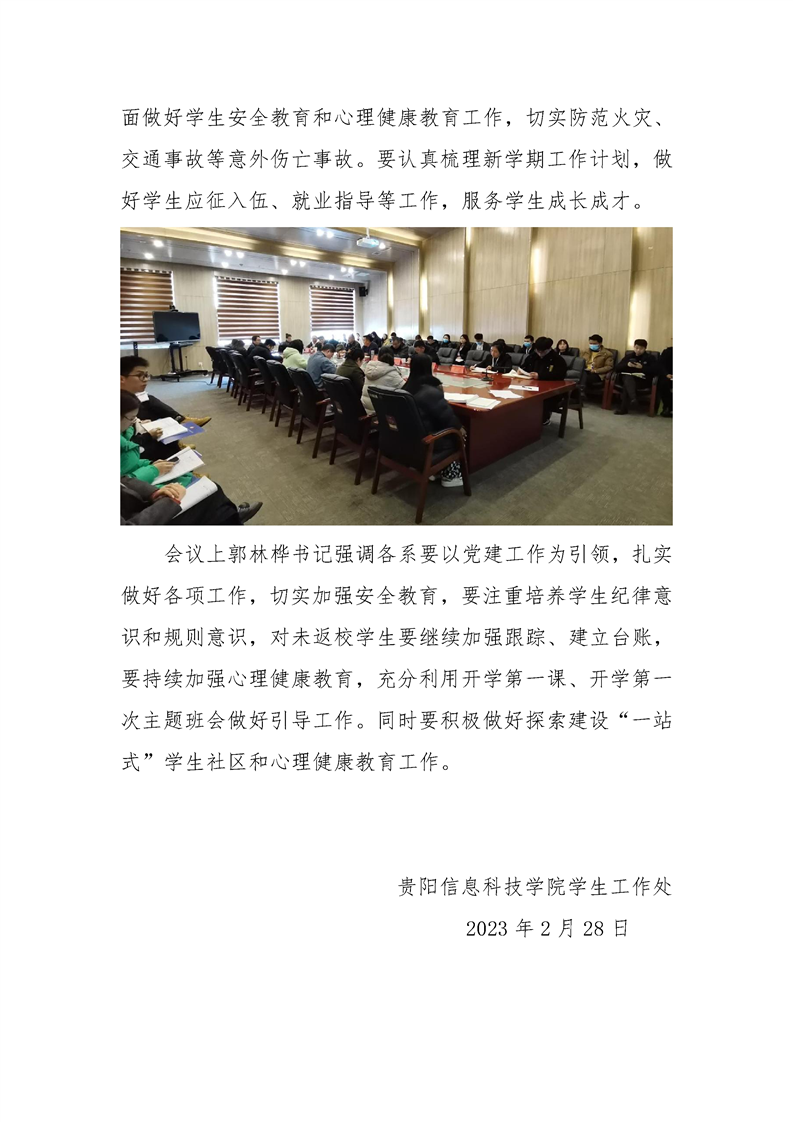 面做好学生安全教育和心理健康教育工作，切实防范火灾、交通事故等意外伤亡事故。要认真梳理新学期工作计划，做好学生应征入伍、就业指导等工作，服务学生成长成才。

会议上郭林桦书记强调各系要以党建工作为引领，扎实做好各项工作，切实加强安全教育，要注重培养学生纪律意识和规则意识，对未返校学生要继续加强跟踪、建立台账，要持续加强心理健康教育，充分利用开学第一课、开学第一次主题班会做好引导工作。同时要积极做好探索建设“一站式”学生社区和心理健康教育工作。

贵阳信息科技学院学生工作处
2023年2月28日